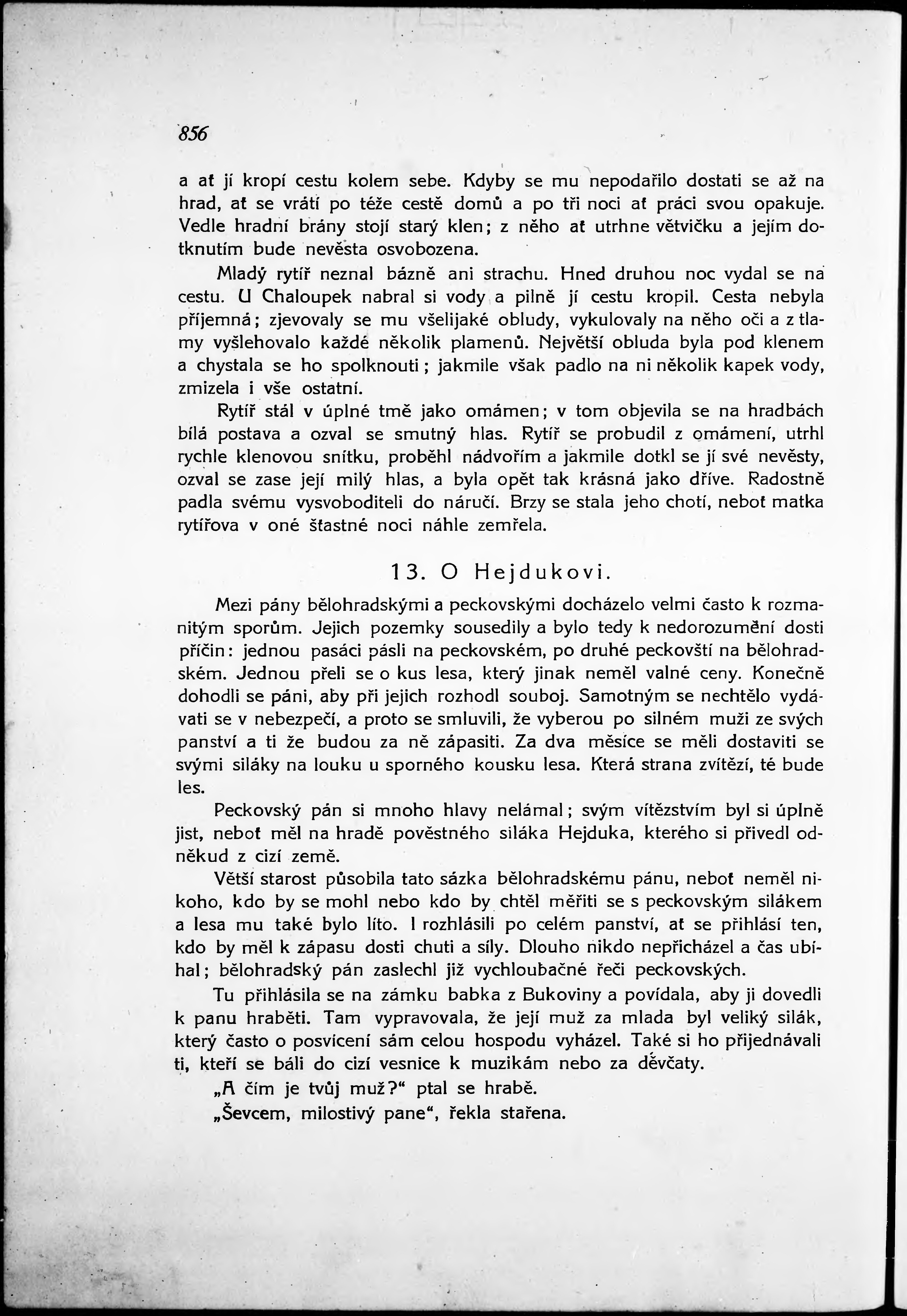 856

a ať jí kropí cestu kolem sebe. Kdyby se mu nepodařilo dostati se až na hrad, ať se vrátí po téže cestě domů a po tři noci ať práci svou opakuje. Vedle hradní brány stojí starý klen; z něho ať utrhne větvičku a jejím dotknutím bude nevěsta osvobozena.

Mladý rytíř neznal bázně ani strachu. Hned druhou noc vydal se na cestu. U Chaloupek nabral si vody a pilně jí cestu kropil. Cesta nebyla příjemná; zjevovaly se mu všelijaké obludy, vykulovaly na něho oči a z tlamy vyšlehovalo každé několik plamenů. Největší obluda byla pod klenem a chystala se ho spolknouti; jakmile však padlo na ni několik kapek vody, zmizela i vše ostatní.

Rytíř stál v úplné tmě jako omámen; v tom objevila se na hradbách bílá postava a ozval se smutný hlas. Rytíř se probudil z omámení, utrhl rychle klenovou snítku, proběhl nádvořím a jakmile dotkl se jí své nevěsty, ozval se zase její milý hlas, a byla opět tak krásná jako dříve. Radostně padla svému vysvoboditeli do náručí. Brzy se stala jeho chotí, neboť matka rytířova v oné šťastné noci náhle zemřela.

13. O Hejdukovi.

Mezi pány bělohradskými a peckovskými docházelo velmi často k rozmanitým sporům. Jejich pozemky sousedily a bylo tedy k nedorozumění dosti příčin: jednou pasáci pásli na peckovském, po druhé peckovští na bělohradském. Jednou přeli se o kus lesa, který jinak neměl valné ceny. Konečně dohodli se páni, aby při jejich rozhodl souboj. Samotným se nechtělo vydávati se v nebezpečí, a proto se smluvili, že vyberou po silném muži ze svých panství a ti že budou za ně zápasiti. Za dva měsíce se měli dostaviti se svými siláky na louku u sporného kousku lesa. Která strana zvítězí, té bude les.

Peckovský pán si mnoho hlavy nelámal; svým vítězstvím byl si úplně jist, neboť měl na hradě pověstného siláka Hejduka, kterého si přivedl odněkud z cizí země.

Větší starost působila tato sázka bělohradskému pánu, neboť neměl nikoho, kdo by se mohl nebo kdo by chtěl měřiti se s peckovským silákem a lesa mu také bylo líto. I rozhlásili po celém panství, ať se přihlásí ten, kdo by měl k zápasu dosti chuti a síly. Dlouho nikdo nepřicházel a čas ubíhal; bělohradský pán zaslechl již vychloubačné řeči peckovských.

Tu přihlásila se na zámku babka z Bukoviny a povídala, aby ji dovedli k panu hraběti. Tam vypravovala, že její muž za mlada byl veliký silák, který často o posvícení sám celou hospodu vyházel. Také si ho přijednávali ti, kteří se báli do cizí vesnice k muzikám nebo za děvčaty.

„A čím je tvůj muž?“ ptal se hrabě.

„Ševcem, milostivý pane“, řekla stařena.